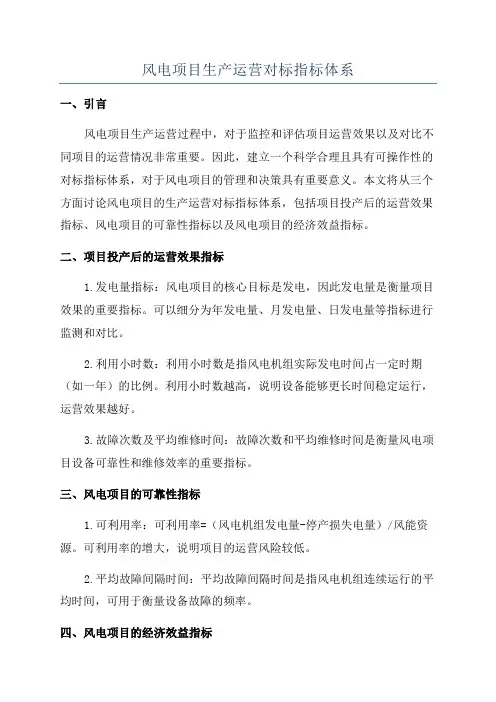 风电项目生产运营对标指标体系

一、引言

风电项目生产运营过程中，对于监控和评估项目运营效果以及对比不同项目的运营情况非常重要。因此，建立一个科学合理且具有可操作性的对标指标体系，对于风电项目的管理和决策具有重要意义。本文将从三个方面讨论风电项目的生产运营对标指标体系，包括项目投产后的运营效果指标、风电项目的可靠性指标以及风电项目的经济效益指标。

二、项目投产后的运营效果指标

1.发电量指标：风电项目的核心目标是发电，因此发电量是衡量项目效果的重要指标。可以细分为年发电量、月发电量、日发电量等指标进行监测和对比。

2.利用小时数：利用小时数是指风电机组实际发电时间占一定时期（如一年）的比例。利用小时数越高，说明设备能够更长时间稳定运行，运营效果越好。

3.故障次数及平均维修时间：故障次数和平均维修时间是衡量风电项目设备可靠性和维修效率的重要指标。

三、风电项目的可靠性指标

1.可利用率：可利用率=（风电机组发电量-停产损失电量）/风能资源。可利用率的增大，说明项目的运营风险较低。

2.平均故障间隔时间：平均故障间隔时间是指风电机组连续运行的平均时间，可用于衡量设备故障的频率。

四、风电项目的经济效益指标